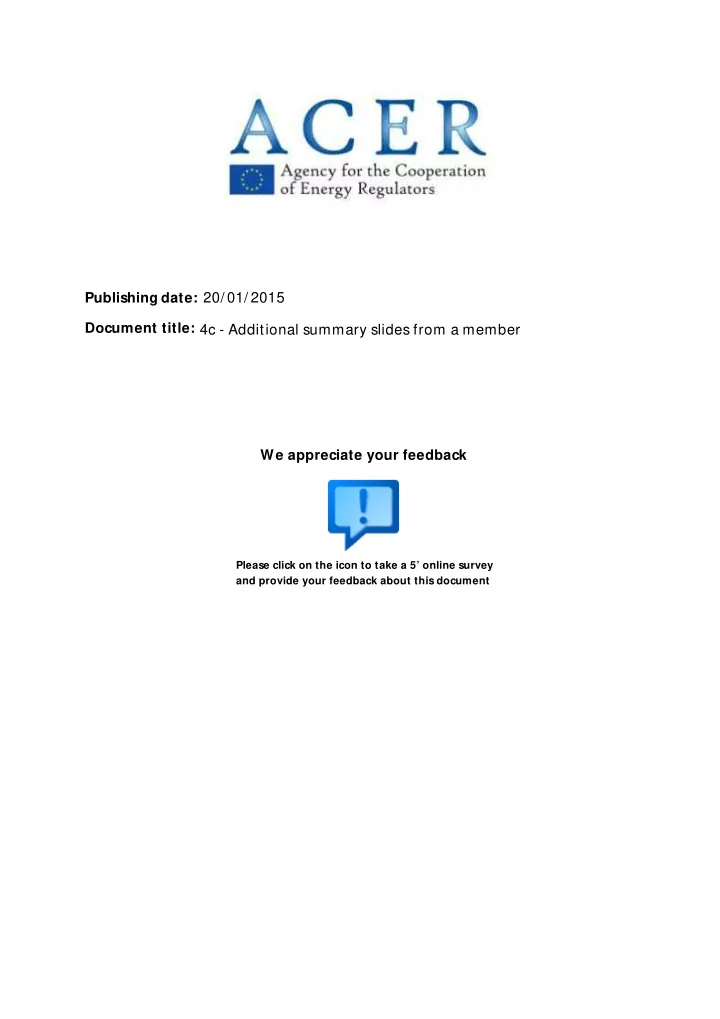 ACER
Agency for the Cooperation of Energy Regulators

Publishing date: 20/01/2015

Document title: 4c - Additional summary slides from a member

We appreciate your feedback

Please click on the icon to take a 5' online survey and provide your feedback about this document